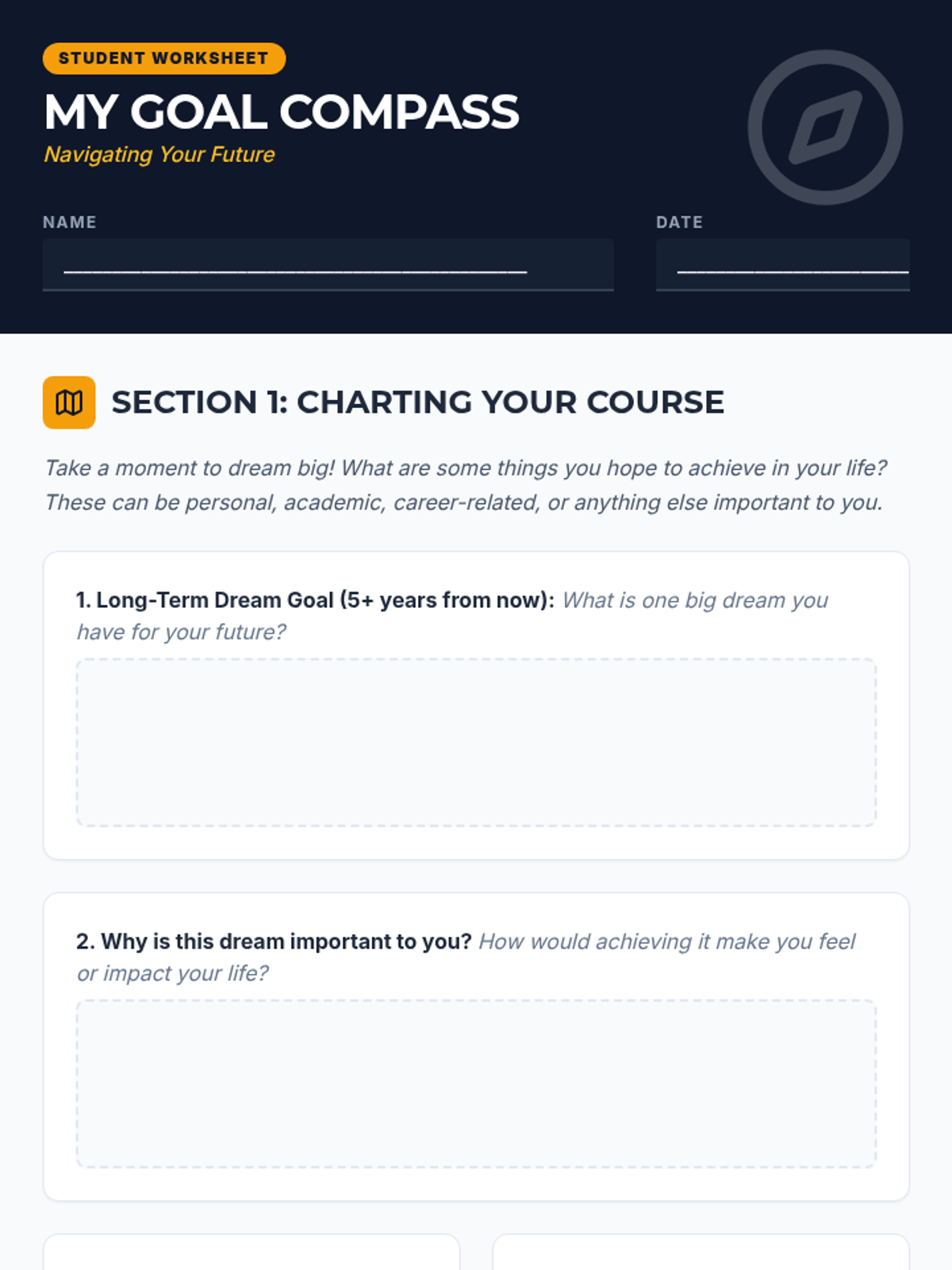 STUDENT WORKSHEET

MY GOAL COMPASS

Navigating Your Future

NAME

____

DATE

____

SECTION 1: CHARTING YOUR COURSE

Take a moment to dream big! What are some things you hope to achieve in your life? These can be personal, academic, career-related, or anything else important to you.

1. Long-Term Dream Goal (5+ years from now): What is one big dream you have for your future?

2. Why is this dream important to you? How would achieving it make you feel or impact your life?